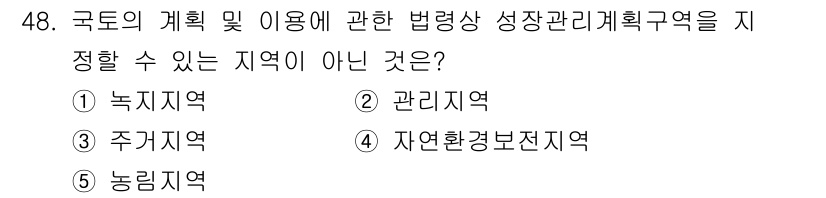 48. 국토의 계획 및 이용에 관한 법령상 성장관리계획구역을 지정할 수 있는 지역이 아닌 것은?

① 녹지지역
② 관리지역
③ 주거지역
④ 자연환경보전지역
⑤ 농림지역